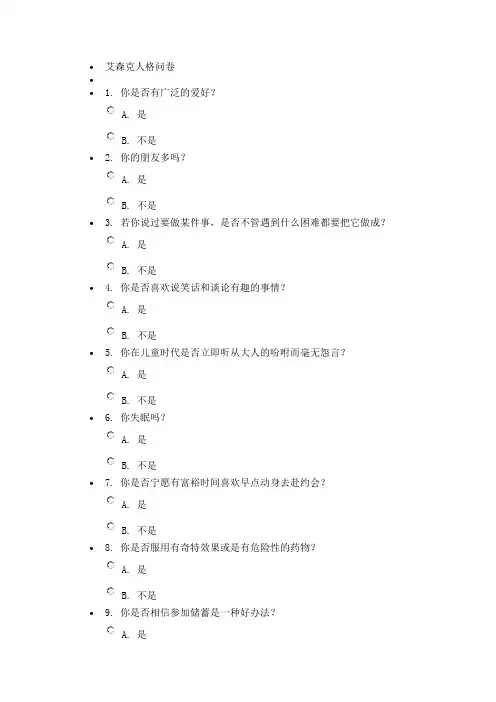 艾森克人格问卷

1. 你是否有广泛的爱好？

A. 是

B. 不是

2. 你的朋友多吗？

A. 是

B. 不是

3. 若你说过要做某件事，是否不管遇到什么困难都要把它做成？

A. 是

B. 不是

4. 你是否喜欢说笑话和谈论有趣的事情？

A. 是

B. 不是

5. 你在儿童时代是否立即听从大人的吩咐而毫无怨言？

A. 是

B. 不是

6. 你失眠吗？

A. 是

B. 不是

7. 你是否宁愿有富裕时间喜欢早点动身去赴约会？

A. 是

B. 不是

8. 你是否服用有奇特效果或是有危险性的药物？

A. 是

B. 不是

9. 你是否相信参加储蓄是一种好办法？

A. 是